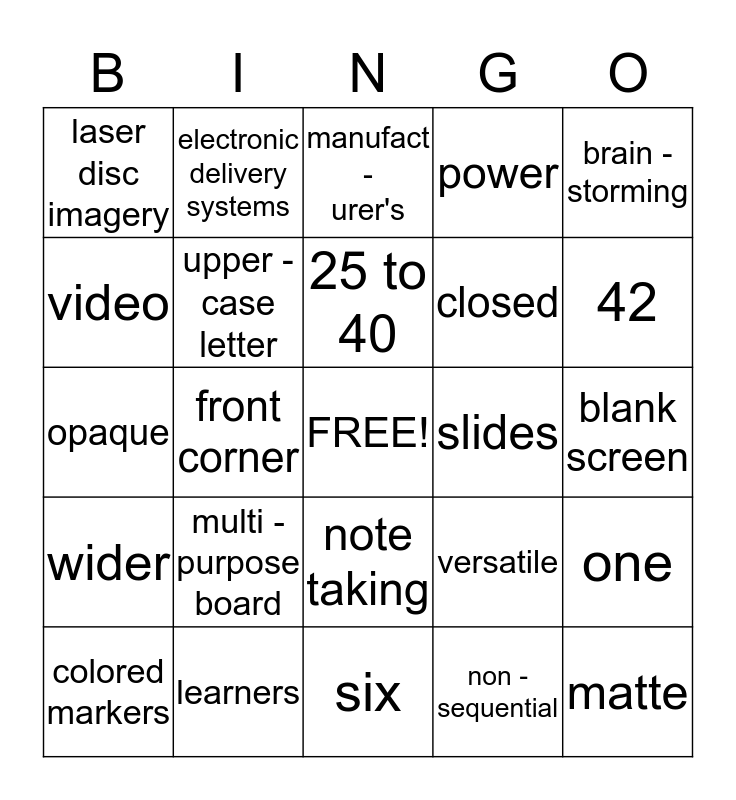 | B | I | N | G | O |
|---|---|---|---|---|
| laser disc imagery | electronic delivery systems | manufact - urer's | power | brain - storming |
| video | upper - case letter | 25 to 40 | closed | 42 |
| opaque | front corner | FREE! | slides | blank screen |
| wider | multi - purpose board | note taking | versatile | one |
| colored markers | learners | six | non - sequential | matte |